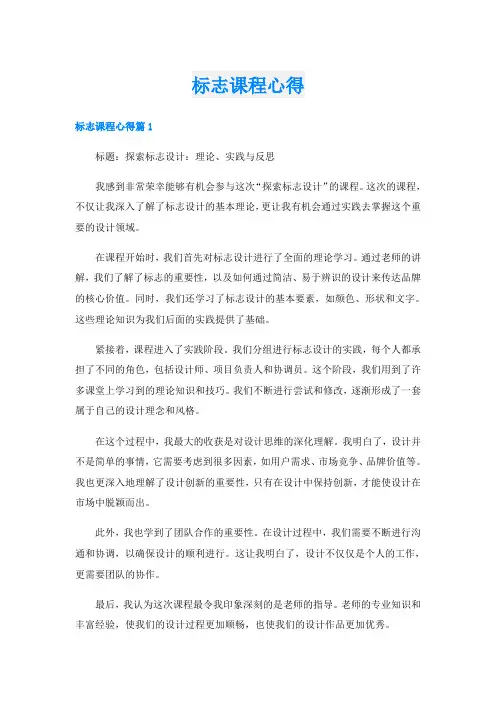 标志课程心得

标志课程心得篇 1

标题：探索标志设计：理论、实践与反思

我感到非常荣幸能够有机会参与这次“探索标志设计”的课程。这次的课程，不仅让我深入了解了标志设计的基本理论，更让我有机会通过实践去掌握这个重要的设计领域。

在课程开始时，我们首先对标志设计进行了全面的理论学习。通过老师的讲解，我们了解了标志的重要性，以及如何通过简洁、易于辨识的设计来传达品牌的核心价值。同时，我们还学习了标志设计的基本要素，如颜色、形状和文字。这些理论知识为我们后面的实践提供了基础。

紧接着，课程进入了实践阶段。我们分组进行标志设计的实践，每个人都承担了不同的角色，包括设计师、项目负责人和协调员。这个阶段，我们用到了许多课堂上学习到的理论知识和技巧。我们不断进行尝试和修改，逐渐形成了一套属于自己的设计理念和风格。

在这个过程中，我最大的收获是对设计思维的深化理解。我明白了，设计并不是简单的事情，它需要考虑到很多因素，如用户需求、市场竞争、品牌价值等。我也更深入地理解了设计创新的重要性，只有在设计中保持创新，才能使设计在市场中脱颖而出。

此外，我也学到了团队合作的重要性。在设计过程中，我们需要不断进行沟通和协调，以确保设计的顺利进行。这让我明白了，设计不仅仅是个人的工作，更需要团队的协作。

最后，我认为这次课程最令我印象深刻的是老师的指导。老师的专业知识和丰富经验，使我们的设计过程更加顺畅，也使我们的设计作品更加优秀。